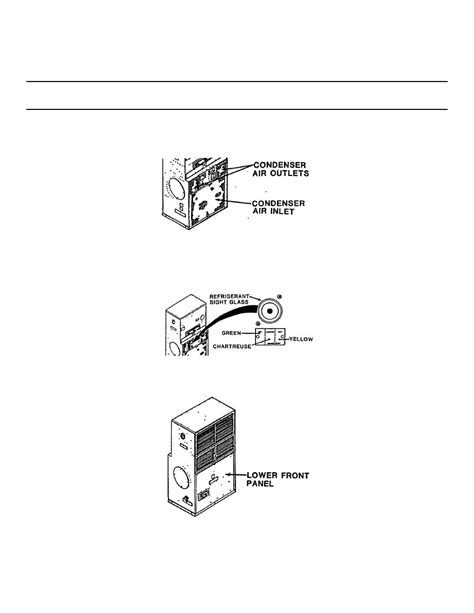 CONDENSER AIR OUTLETS

CONDENSER AIR INLET

REFRIGERANT SIGHT GLASS

GREEN

YELLOW

CHARTREUSE

LOWER FRONT PANEL